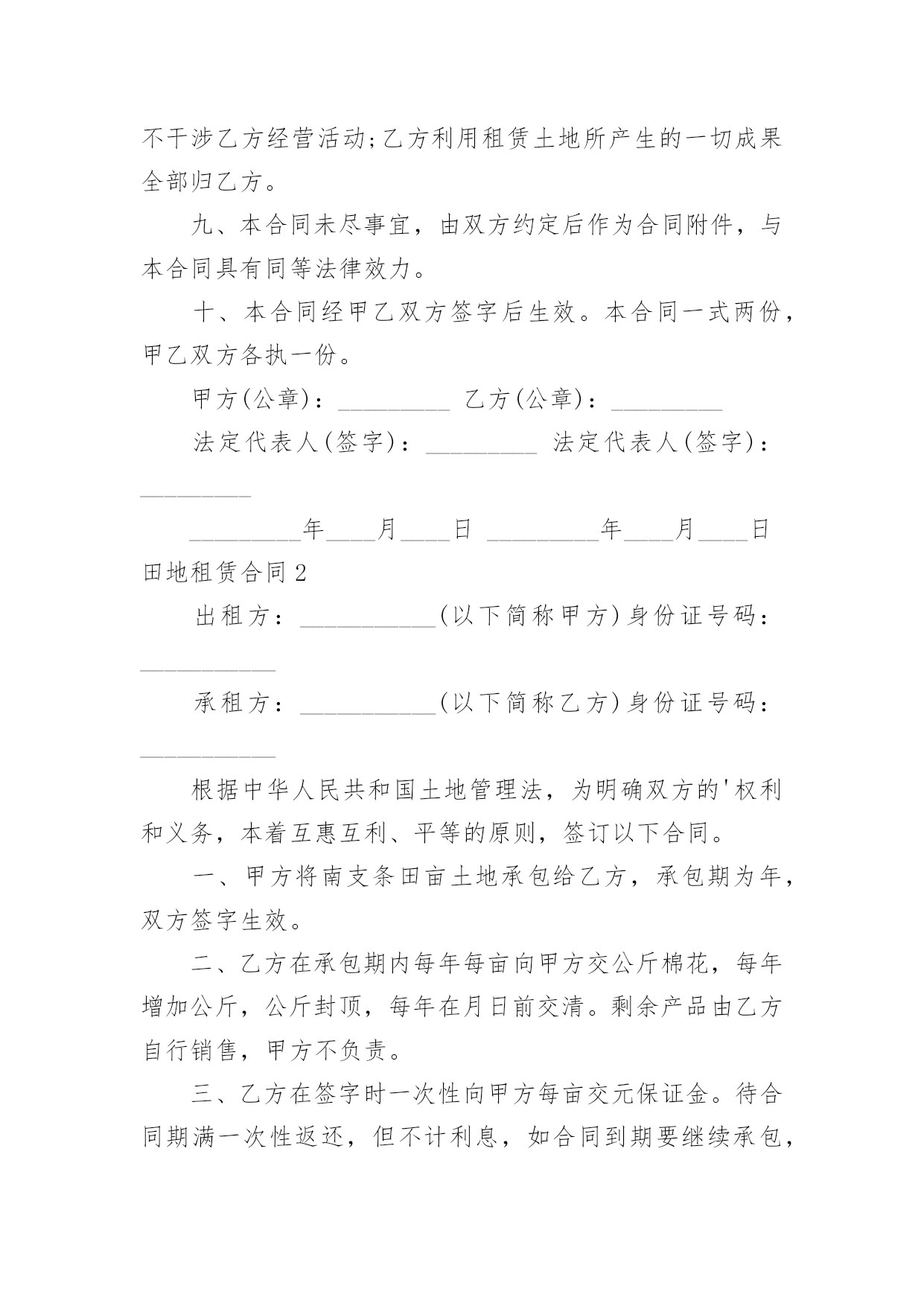 不干涉乙方经营活动;乙方利用租赁土地所产生的一切成果全部归乙方。

九、本合同未尽事宜，由双方约定后作为合同附件，与本合同具有同等法律效力。

十、本合同经甲乙双方签字后生效。本合同一式两份，甲乙双方各执一份。

甲方(公章)：_________ 乙方(公章)：_________

法定代表人(签字)：_________ 法定代表人(签字)：_________

_________年____月____日 _________年____月____日

田地租赁合同2

出租方：___________(以下简称甲方)身份证号码：___________

承租方：___________(以下简称乙方)身份证号码：___________

根据中华人民共和国土地管理法，为明确双方的'权利和义务，本着互惠互利、平等的原则，签订以下合同。

一、甲方将南支条田亩土地承包给乙方，承包期为年，双方签字生效。

二、乙方在承包期内每年每亩向甲方交公斤棉花，每年增加公斤，公斤封顶，每年在月日前交清。剩余产品由乙方自行销售，甲方不负责。

三、乙方在签字时一次性向甲方每亩交元保证金。待合同期满一次性返还，但不计利息，如合同到期要继续承包，